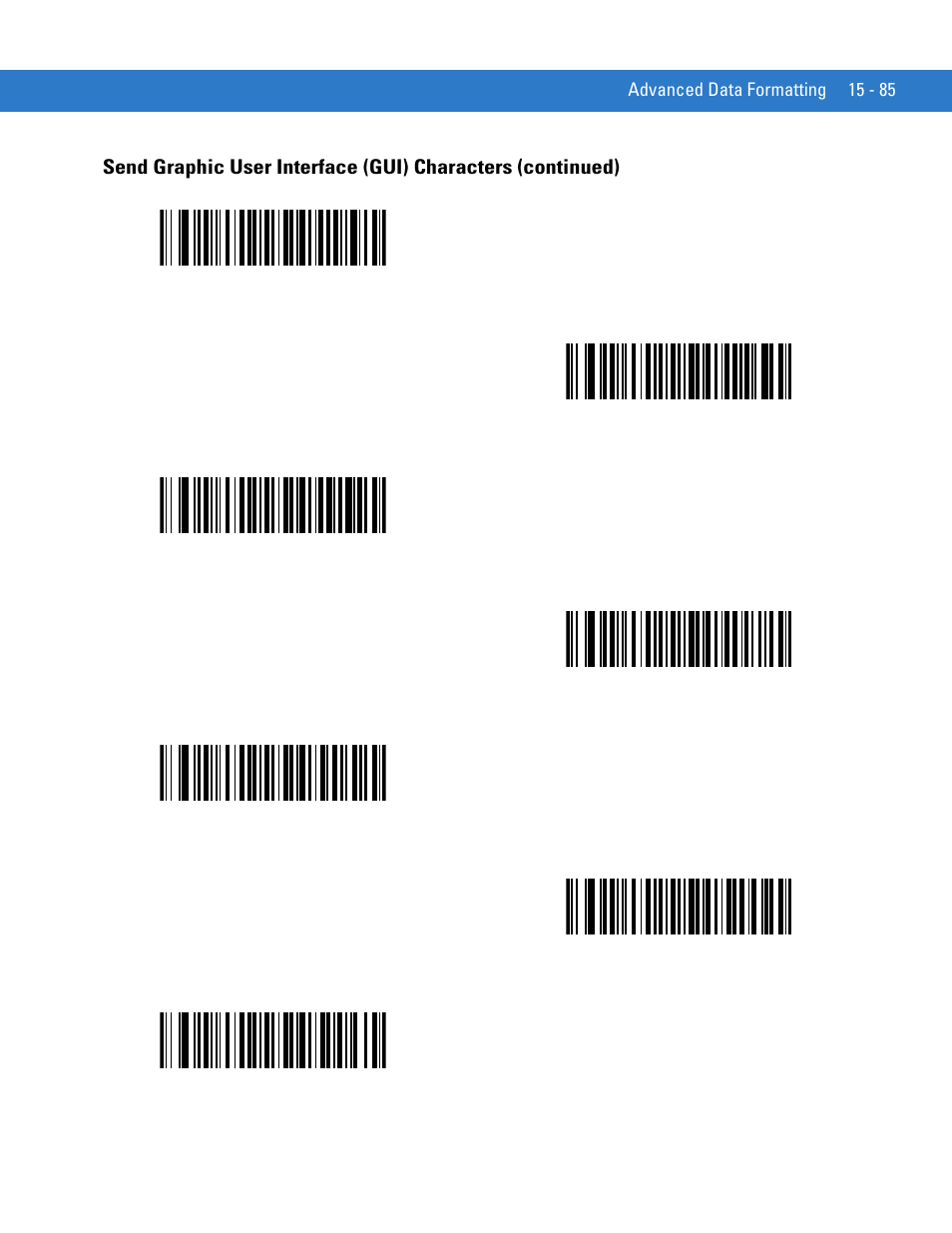 Advanced Data Formatting 15 - 85

Send Graphic User Interface (GUI) Characters (continued)